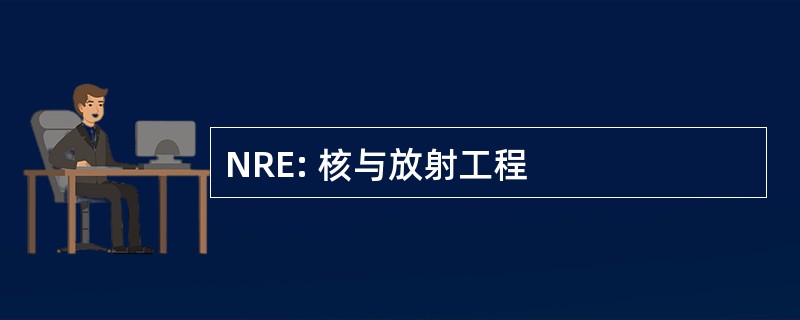 NRE: 核与放射工程